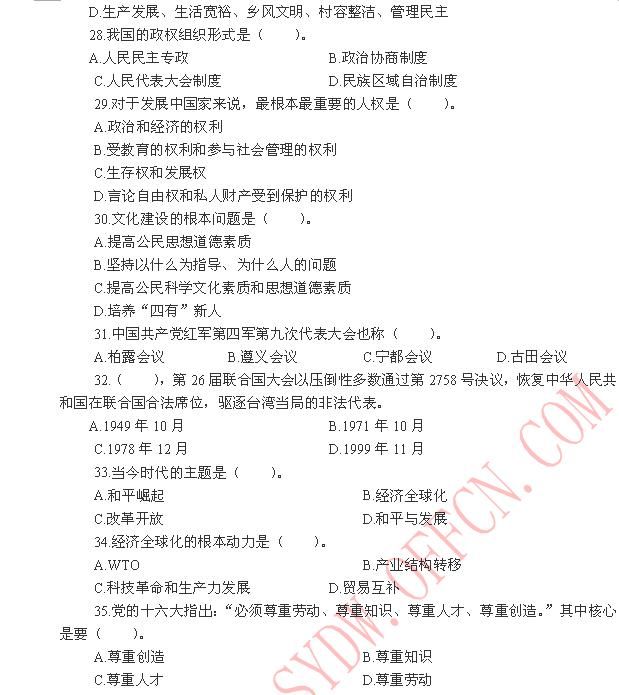 D.生产发展、生活宽裕、乡风文明、村容整洁、管理民主

28.我国的政权组织形式是（　　）。

A.人民民主专政　　B.政治协商制度

C.人民代表大会制度　　D.民族区域自治制度

29.对于发展中国家来说，最根本最重要的人权是（　　）。

A.政治和经济的权利

B.受教育的权利和参与社会管理的权利

C.生存权和发展权

D.言论自由权和私人财产受到保护的权利

30.文化建设的根本问题是（　　）。

A.提高公民思想道德素质

B.坚持以什么为指导、为什么人的问题

C.提高公民科学文化素质和思想道德素质

D.培养“四有”新人

31.中国共产党红军第四军第九次代表大会也称（　　）。

A.柏露会议　　B.遵义会议　　C.宁都会议　　D.古田会议

32.（　　），第 26 届联合国大会以压倒性多数通过第 2758 号决议，恢复中华人民共和国在联合国合法席位，驱逐台湾当局的非法代表。

A.1949 年 10 月　　B.1971 年 10 月

C.1978 年 12 月　　D.1999 年 11 月

33.当今时代的主题是（　　）。

A.和平崛起　　B.经济全球化

C.改革开放　　D.和平与发展

34.经济全球化的根本动力是（　　）。

A.WTO　　B.产业结构转移

C.科技革命和生产力发展　　D.贸易互补

35.党的十六大指出：“必须尊重劳动、尊重知识、尊重人才、尊重创造。”其中核心是要（　　）。

A.尊重创造　　B.尊重知识

C.尊重人才　　D.尊重劳动

SYDW.OFFCN.COM